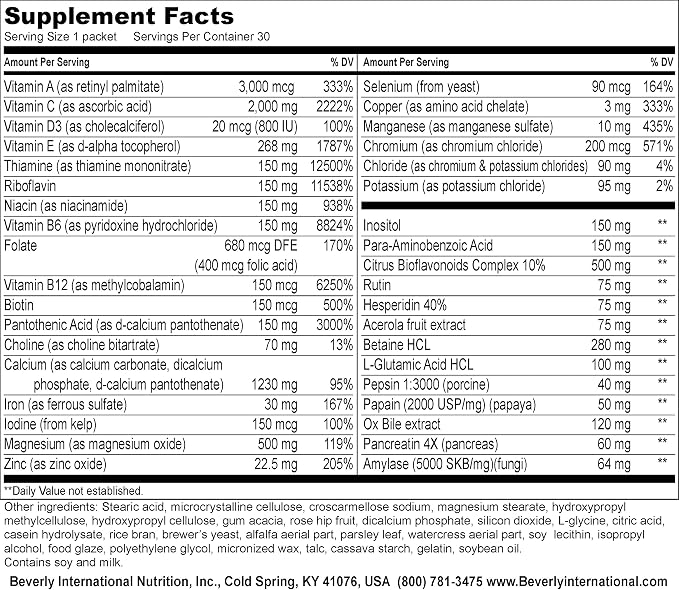 Supplement Facts
Serving Size 1 packet    Servings Per Container 30

| Amount Per Serving | | % DV |
|---|---|---|
| Vitamin A (as retinyl palmitate) | 3,000 mcg | 333% |
| Vitamin C (as ascorbic acid) | 2,000 mg | 2222% |
| Vitamin D3 (as cholecalciferol) | 20 mcg (800 IU) | 100% |
| Vitamin E (as d-alpha tocopherol) | 268 mg | 1787% |
| Thiamine (as thiamine mononitrate) | 150 mg | 12500% |
| Riboflavin | 150 mg | 11538% |
| Niacin (as niacinamide) | 150 mg | 938% |
| Vitamin B6 (as pyridoxine hydrochloride) | 150 mg | 8824% |
| Folate | 680 mcg DFE (400 mcg folic acid) | 170% |
| Vitamin B12 (as methylcobalamin) | 150 mcg | 6250% |
| Biotin | 150 mcg | 500% |
| Pantothenic Acid (as d-calcium pantothenate) | 150 mg | 3000% |
| Choline (as choline bitartrate) | 70 mg | 13% |
| Calcium (as calcium carbonate, dicalcium phosphate, d-calcium pantothenate) | 1230 mg | 95% |
| Iron (as ferrous sulfate) | 30 mg | 167% |
| Iodine (from kelp) | 150 mcg | 100% |
| Magnesium (as magnesium oxide) | 500 mg | 119% |
| Zinc (as zinc oxide) | 22.5 mg | 205% |

| Amount Per Serving | | % DV |
|---|---|---|
| Selenium (from yeast) | 90 mcg | 164% |
| Copper (as amino acid chelate) | 3 mg | 333% |
| Manganese (as manganese sulfate) | 10 mg | 435% |
| Chromium (as chromium chloride) | 200 mcg | 571% |
| Chloride (as chromium & potassium chlorides) | 90 mg | 4% |
| Potassium (as potassium chloride) | 95 mg | 2% |
| Inositol | 150 mg | ** |
| Para-Aminobenzoic Acid | 150 mg | ** |
| Citrus Bioflavonoids Complex 10% | 500 mg | ** |
| Rutin | 75 mg | ** |
| Hesperidin 40% | 75 mg | ** |
| Acerola fruit extract | 75 mg | ** |
| Betaine HCL | 280 mg | ** |
| L-Glutamic Acid HCL | 100 mg | ** |
| Pepsin 1:3000 (porcine) | 40 mg | ** |
| Papain (2000 USP/mg) (papaya) | 50 mg | ** |
| Ox Bile extract | 120 mg | ** |
| Pancreatin 4X (pancreas) | 60 mg | ** |
| Amylase (5000 SKB/mg)(fungi) | 64 mg | ** |

**Daily Value not established.

Other ingredients: Stearic acid, microcrystalline cellulose, croscarmellose sodium, magnesium stearate, hydroxypropyl methylcellulose, hydroxypropyl cellulose, gum acacia, rose hip fruit, dicalcium phosphate, silicon dioxide, L-glycine, citric acid, casein hydrolysate, rice bran, brewer's yeast, alfalfa aerial part, parsley leaf, watercress aerial part, soy lecithin, isopropyl alcohol, food glaze, polyethylene glycol, micronized wax, talc, cassava starch, gelatin, soybean oil.
Contains soy and milk.

Beverly International Nutrition, Inc., Cold Spring, KY 41076, USA (800) 781-3475 www.Beverlyinternational.com